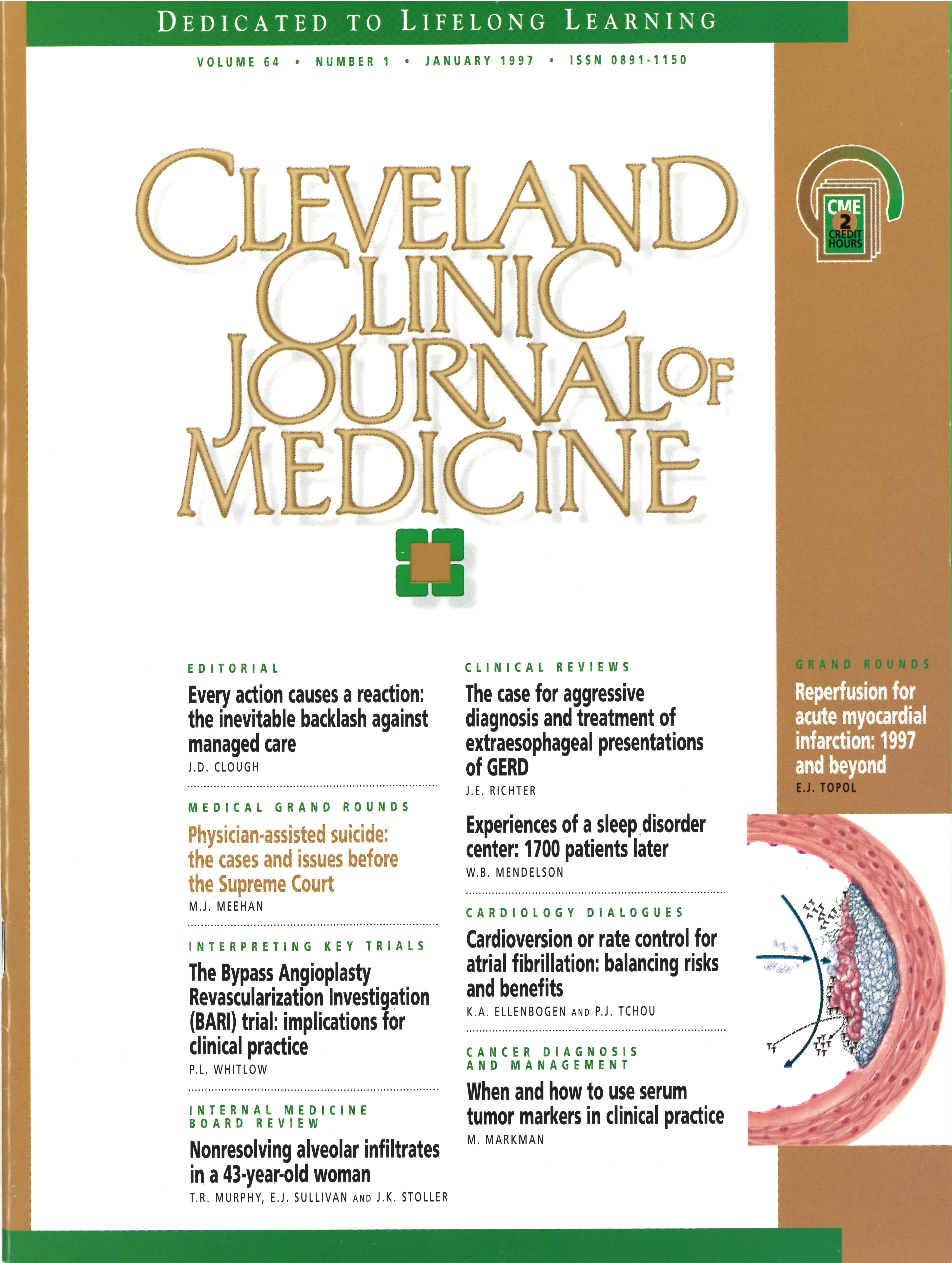 DEDICATED TO LIFELONG LEARNING

VOLUME 64 • NUMBER 1 • JANUARY 1997 • ISSN 0891-1150

CLEVELAND CLINIC JOURNAL OF MEDICINE

CME 2 CREDIT HOURS

EDITORIAL

Every action causes a reaction: the inevitable backlash against managed care

J.D. CLOUGH

MEDICAL GRAND ROUNDS

Physician-assisted suicide: the cases and issues before the Supreme Court

M.J. MEEHAN

INTERPRETING KEY TRIALS

The Bypass Angioplasty Revascularization Investigation (BARI) trial: implications for clinical practice

P.L. WHITLOW

INTERNAL MEDICINE BOARD REVIEW

Nonresolving alveolar infiltrates in a 43-year-old woman

T.R. MURPHY, E.J. SULLIVAN AND J.K. STOLLER

CLINICAL REVIEWS

The case for aggressive diagnosis and treatment of extraesophageal presentations of GERD

J.E. RICHTER

Experiences of a sleep disorder center: 1700 patients later

W.B. MENDELSON

CARDIOLOGY DIALOGUES

Cardioversion or rate control for atrial fibrillation: balancing risks and benefits

K.A. ELLENBOGEN AND P.J. TCHOU

CANCER DIAGNOSIS AND MANAGEMENT

When and how to use serum tumor markers in clinical practice

M. MARKMAN

GRAND ROUNDS

Reperfusion for acute myocardial infarction: 1997 and beyond

E.J. TOPOL